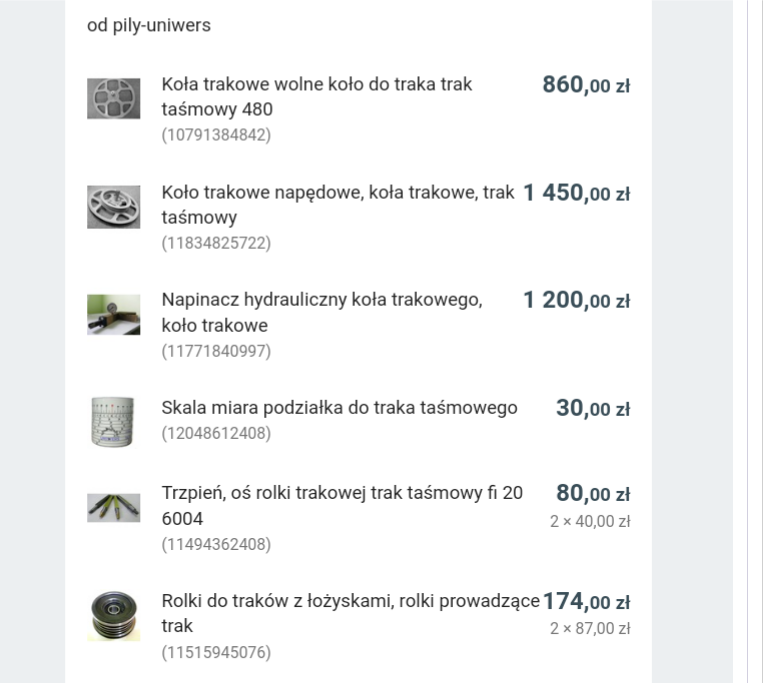 od pily-uniwers

Koła trakowe wolne koło do traka trak taśmowy 480
(10791384842)
860,00 zł

Koło trakowe napędowe, koła trakowe, trak taśmowy
(11834825722)
1 450,00 zł

Napinacz hydrauliczny koła trakowego, koło trakowe
(11771840997)
1 200,00 zł

Skala miara podziałka do traka taśmowego
(12048612408)
30,00 zł

Trzpień, oś rolki trakowej trak taśmowy fi 20 6004
(11494362408)
80,00 zł
2 × 40,00 zł

Rolki do traków z łożyskami, rolki prowadzące trak
(11515945076)
174,00 zł
2 × 87,00 zł